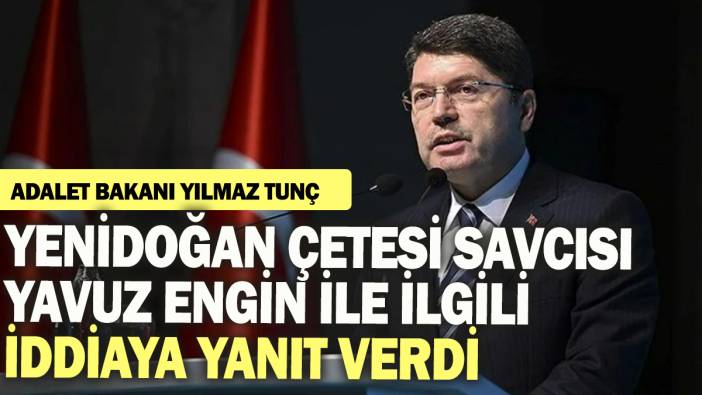 ADALET BAKANI YILMAZ TUNÇ

YENİDOĞAN ÇETESİ SAVCISI YAVUZ ENGİN İLE İLGİLİ İDDİAYA YANIT VERDİ